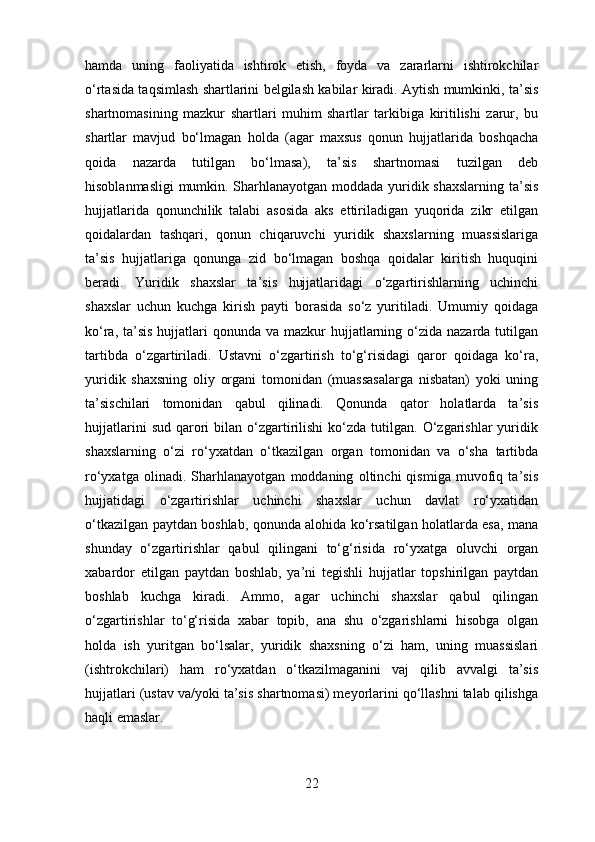 hamda uning faoliyatida ishtirok etish, foyda va zararlarni ishtirokchilar o‘rtasida taqsimlash shartlarini belgilash kabilar kiradi. Aytish mumkinki, ta’sis shartnomasining mazkur shartlari muhim shartlar tarkibiga kiritilishi zarur, bu shartlar mavjud bo‘lmagan holda (agar maxsus qonun hujjatlarida boshqacha qoida nazarda tutilgan bo‘lmasa), ta’sis shartnomasi tuzilgan deb hisoblanmasligi mumkin. Sharhlanayotgan moddada yuridik shaxslarning ta’sis hujjatlarida qonunchilik talabi asosida aks ettiriladigan yuqorida zikr etilgan qoidalardan tashqari, qonun chiqaruvchi yuridik shaxslarning muassislariga ta’sis hujjatlariga qonunga zid bo‘lmagan boshqa qoidalar kiritish huquqini beradi. Yuridik shaxslar ta’sis hujjatlaridagi o‘zgartirishlarning uchinchi shaxslar uchun kuchga kirish payti borasida so‘z yuritiladi. Umumiy qoidaga ko‘ra, ta’sis hujjatlari qonunda va mazkur hujjatlarning o‘zida nazarda tutilgan tartibda o‘zgartiriladi. Ustavni o‘zgartirish to‘g‘risidagi qaror qoidaga ko‘ra, yuridik shaxsning oliy organi tomonidan (muassasalarga nisbatan) yoki uning ta’sischilari tomonidan qabul qilinadi. Qonunda qator holatlarda ta’sis hujjatlarini sud qarori bilan o‘zgartirilishi ko‘zda tutilgan. O‘zgarishlar yuridik shaxslarning o‘zi ro‘yxatdan o‘tkazilgan organ tomonidan va o‘sha tartibda ro‘yxatga olinadi. Sharhlanayotgan moddaning oltinchi qismiga muvofiq ta’sis hujjatidagi o‘zgartirishlar uchinchi shaxslar uchun davlat ro‘yxatidan o‘tkazilgan paytdan boshlab, qonunda alohida ko‘rsatilgan holatlarda esa, mana shunday o‘zgartirishlar qabul qilingani to‘g‘risida ro‘yxatga oluvchi organ xabardor etilgan paytdan boshlab, ya’ni tegishli hujjatlar topshirilgan paytdan boshlab kuchga kiradi. Ammo, agar uchinchi shaxslar qabul qilingan o‘zgartirishlar to‘g‘risida xabar topib, ana shu o‘zgarishlarni hisobga olgan holda ish yuritgan bo‘lsalar, yuridik shaxsning o‘zi ham, uning muassislari (ishtrokchilari) ham ro‘yxatdan o‘tkazilmaganini vaj qilib avvalgi ta’sis hujjatlari (ustav va/yoki ta’sis shartnomasi) meyorlarini qo‘llashni talab qilishga haqli emaslar.

22